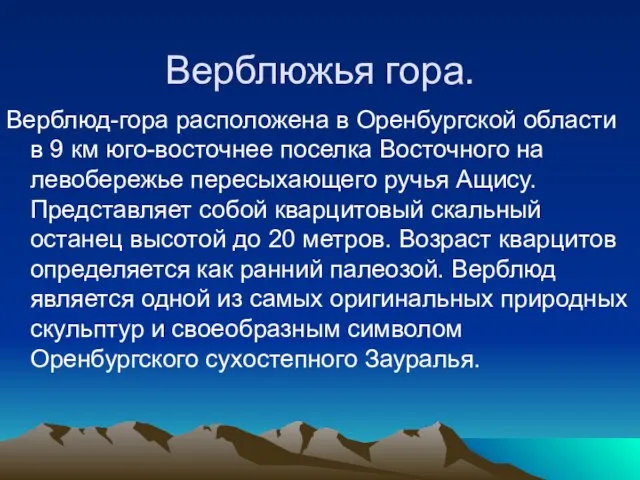 Верблюжья гора.

Верблюд-гора расположена в Оренбургской области в 9 км юго-восточнее поселка Восточного на левобережье пересыхающего ручья Ащису. Представляет собой кварцитовый скальный останец высотой до 20 метров. Возраст кварцитов определяется как ранний палеозой. Верблюд является одной из самых оригинальных природных скульптур и своеобразным символом Оренбургского сухостепного Зауралья.